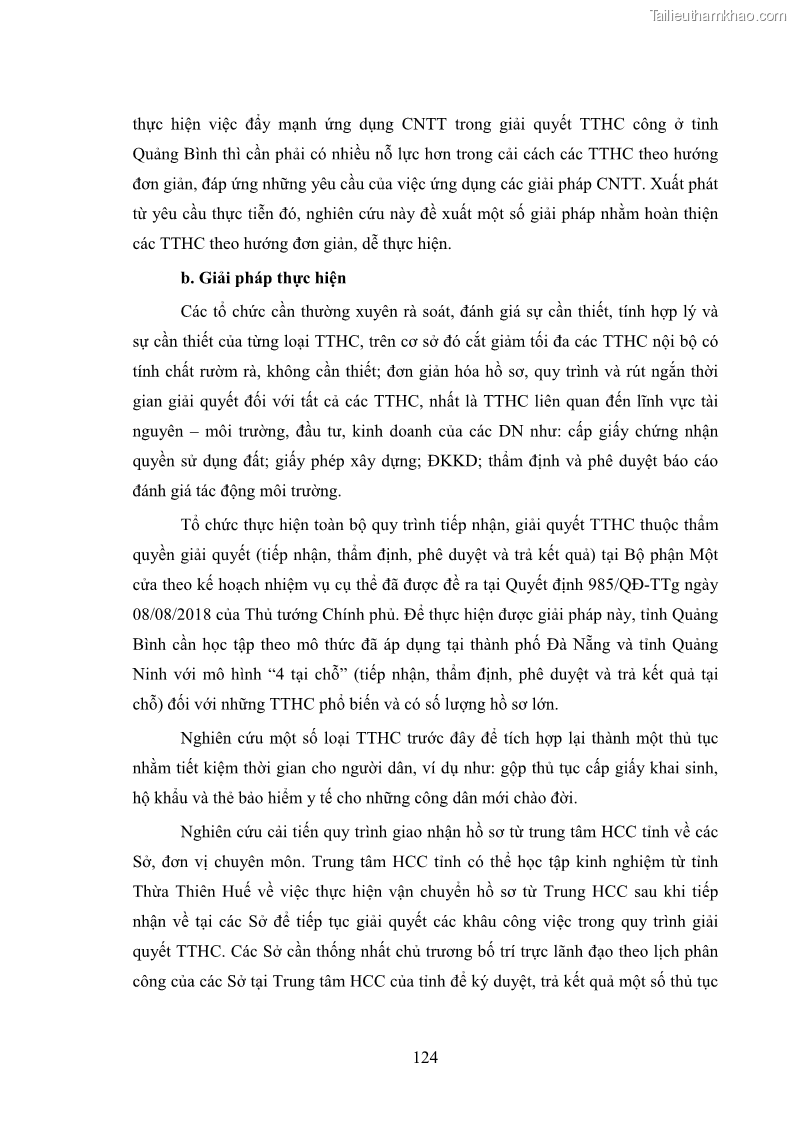 Tailieuthamkhao.com

thực hiện việc đẩy mạnh ứng dụng CNTT trong giải quyết TTHC công ở tỉnh Quảng Bình thì cần phải có nhiều nỗ lực hơn trong cải cách các TTHC theo hướng đơn giản, đáp ứng những yêu cầu của việc ứng dụng các giải pháp CNTT. Xuất phát từ yêu cầu thực tiễn đó, nghiên cứu này đề xuất một số giải pháp nhằm hoàn thiện các TTHC theo hướng đơn giản, dễ thực hiện.

b. Giải pháp thực hiện

Các tổ chức cần thường xuyên rà soát, đánh giá sự cần thiết, tính hợp lý và sự cần thiết của từng loại TTHC, trên cơ sở đó cắt giảm tối đa các TTHC nội bộ có tính chất rườm rà, không cần thiết; đơn giản hóa hồ sơ, quy trình và rút ngắn thời gian giải quyết đối với tất cả các TTHC, nhất là TTHC liên quan đến lĩnh vực tài nguyên – môi trường, đầu tư, kinh doanh của các DN như: cấp giấy chứng nhận quyền sử dụng đất; giấy phép xây dựng; ĐKKD; thẩm định và phê duyệt báo cáo đánh giá tác động môi trường.

Tổ chức thực hiện toàn bộ quy trình tiếp nhận, giải quyết TTHC thuộc thẩm quyền giải quyết (tiếp nhận, thẩm định, phê duyệt và trả kết quả) tại Bộ phận Một cửa theo kế hoạch nhiệm vụ cụ thể đã được đề ra tại Quyết định 985/QĐ-TTg ngày 08/08/2018 của Thủ tướng Chính phủ. Để thực hiện được giải pháp này, tỉnh Quảng Bình cần học tập theo mô thức đã áp dụng tại thành phố Đà Nẵng và tỉnh Quảng Ninh với mô hình “4 tại chỗ” (tiếp nhận, thẩm định, phê duyệt và trả kết quả tại chỗ) đối với những TTHC phổ biến và có số lượng hồ sơ lớn.

Nghiên cứu một số loại TTHC trước đây để tích hợp lại thành một thủ tục nhằm tiết kiệm thời gian cho người dân, ví dụ như: gộp thủ tục cấp giấy khai sinh, hộ khẩu và thẻ bảo hiểm y tế cho những công dân mới chào đời.

Nghiên cứu cải tiến quy trình giao nhận hồ sơ từ trung tâm HCC tỉnh về các Sở, đơn vị chuyên môn. Trung tâm HCC tỉnh có thể học tập kinh nghiệm từ tỉnh Thừa Thiên Huế về việc thực hiện vận chuyển hồ sơ từ Trung HCC sau khi tiếp nhận về tại các Sở để tiếp tục giải quyết các khâu công việc trong quy trình giải quyết TTHC. Các Sở cần thống nhất chủ trương bố trí trực lãnh đạo theo lịch phân công của các Sở tại Trung tâm HCC của tỉnh để ký duyệt, trả kết quả một số thủ tục

124